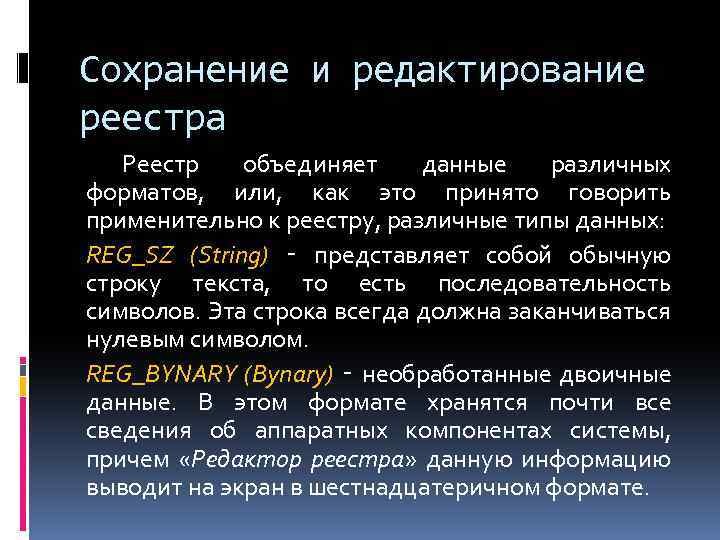 Сохранение и редактирование реестра

Реестр объединяет данные различных форматов, или, как это принято говорить применительно к реестру, различные типы данных:

REG_SZ (String) - представляет собой обычную строку текста, то есть последовательность символов. Эта строка всегда должна заканчиваться нулевым символом.

REG_BYNARY (Bynary) - необработанные двоичные данные. В этом формате хранятся почти все сведения об аппаратных компонентах системы, причем «Редактор реестра» данную информацию выводит на экран в шестнадцатеричном формате.